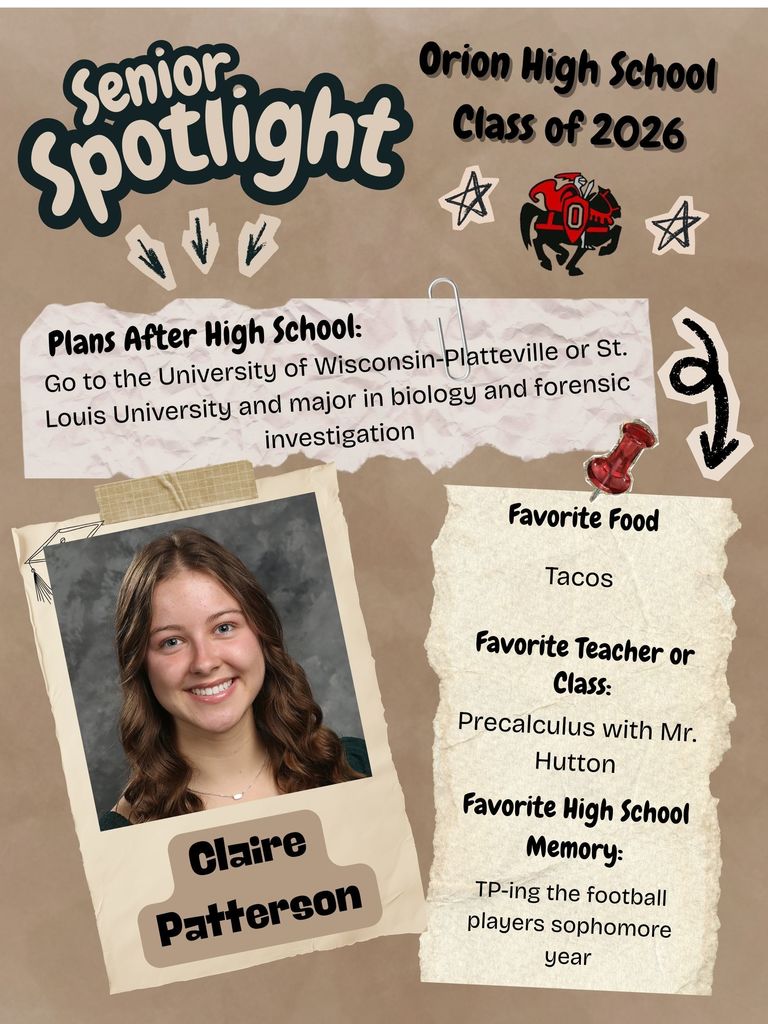 Senior Spotlight

Orion High School
Class of 2026

Plans After High School:
Go to the University of Wisconsin-Platteville or St. Louis University and major in biology and forensic investigation

Claire Patterson

Favorite Food

Tacos

Favorite Teacher or Class:

Precalculus with Mr. Hutton

Favorite High School Memory:

TP-ing the football players sophomore year